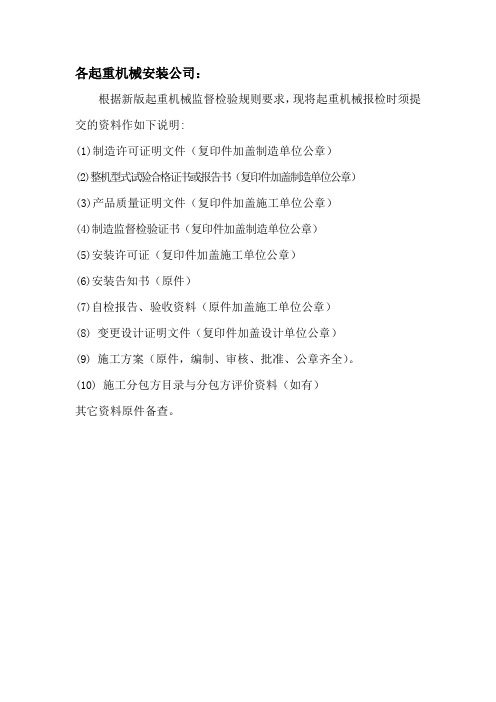 各起重机械安装公司：

根据新版起重机械监督检验规则要求，现将起重机械报检时须提交的资料作如下说明:

(1)制造许可证明文件（复印件加盖制造单位公章）

(2)整机型式试验合格证书或报告书（复印件加盖制造单位公章）

(3)产品质量证明文件（复印件加盖施工单位公章）

(4)制造监督检验证书（复印件加盖制造单位公章）

(5)安装许可证（复印件加盖施工单位公章）

(6)安装告知书（原件）

(7)自检报告、验收资料（原件加盖施工单位公章）

(8) 变更设计证明文件（复印件加盖设计单位公章）

(9) 施工方案（原件，编制、审核、批准、公章齐全）。

(10) 施工分包方目录与分包方评价资料（如有）

其它资料原件备查。